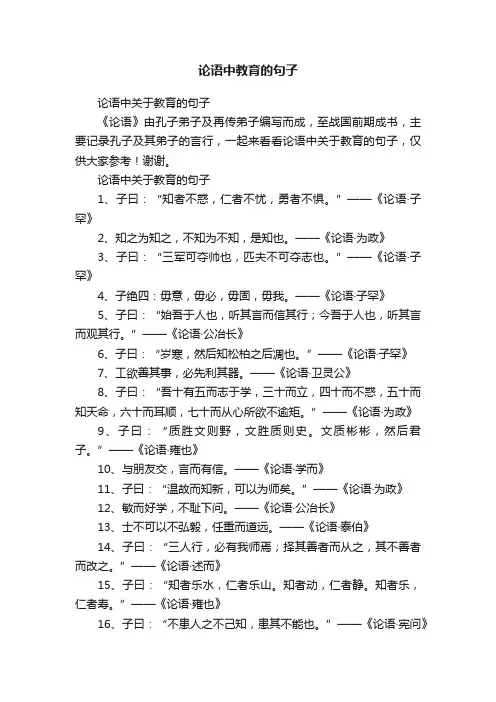 论语中教育的句子

论语中关于教育的句子

《论语》由孔子弟子及再传弟子编写而成，至战国前期成书，主要记录孔子及其弟子的言行，一起来看看论语中关于教育的句子，仅供大家参考！谢谢。

论语中关于教育的句子

1、子曰：“知者不惑，仁者不忧，勇者不惧。”——《论语·子罕》

2、知之为知之，不知为不知，是知也。——《论语·为政》

3、子曰：“三军可夺帅也，匹夫不可夺志也。”——《论语·子罕》

4、子绝四：毋意，毋必，毋固，毋我。——《论语·子罕》

5、子曰：“始吾于人也，听其言而信其行；今吾于人也，听其言而观其行。”——《论语·公冶长》

6、子曰：“岁寒，然后知松柏之后凋也。”——《论语·子罕》

7、工欲善其事，必先利其器。——《论语·卫灵公》

8、子曰：“吾十有五而志于学，三十而立，四十而不惑，五十而知天命，六十而耳顺，七十而从心所欲不逾矩。”——《论语·为政》

9、子曰：“质胜文则野，文胜质则史。文质彬彬，然后君子。”——《论语·雍也》

10、与朋友交，言而有信。——《论语·学而》

11、子曰：“温故而知新，可以为师矣。”——《论语·为政》

12、敏而好学，不耻下问。——《论语·公冶长》

13、士不可以不弘毅，任重而道远。——《论语·泰伯》

14、子曰：“三人行，必有我师焉；择其善者而从之，其不善者而改之。”——《论语·述而》

15、子曰：“知者乐水，仁者乐山。知者动，仁者静。知者乐，仁者寿。”——《论语·雍也》

16、子曰：“不患人之不己知，患其不能也。”——《论语·宪问》